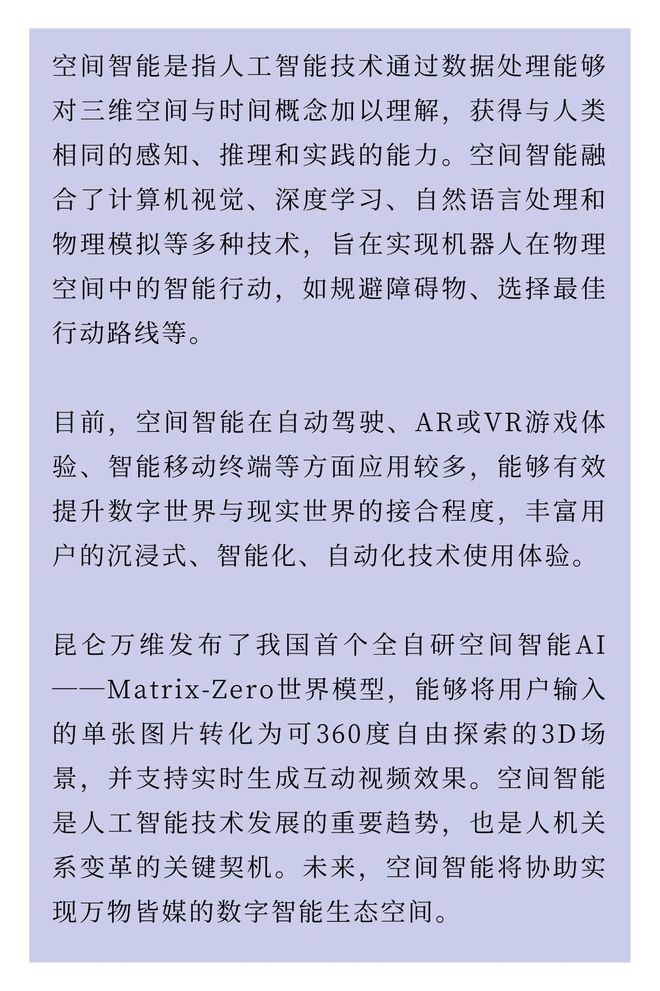 空间智能是指人工智能技术通过数据处理能够对三维空间与时间概念加以理解，获得与人类相同的感知、推理和实践的能力。空间智能融合了计算机视觉、深度学习、自然语言处理和物理模拟等多种技术，旨在实现机器人在物理空间中的智能行动，如规避障碍物、选择最佳行动路线等。

目前，空间智能在自动驾驶、AR或VR游戏体验、智能移动终端等方面应用较多，能够有效提升数字世界与现实世界的接合程度，丰富用户的沉浸式、智能化、自动化技术使用体验。

昆仑万维发布了我国首个全自研空间智能AI——Matrix-Zero世界模型，能够将用户输入的单张图片转化为可360度自由探索的3D场景，并支持实时生成互动视频效果。空间智能是人工智能技术发展的重要趋势，也是人机关系变革的关键契机。未来，空间智能将协助实现万物皆媒的数字智能生态空间。